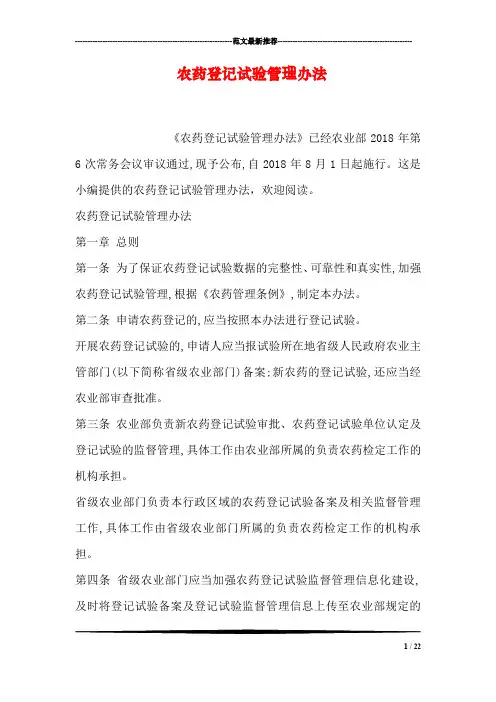 范文最新推荐

农药登记试验管理办法

《农药登记试验管理办法》已经农业部 2018 年第 6 次常务会议审议通过,现予公布,自 2018 年 8 月 1 日起施行。这是小编提供的农药登记试验管理办法，欢迎阅读。

农药登记试验管理办法

第一章 总则

第一条 为了保证农药登记试验数据的完整性、可靠性和真实性,加强农药登记试验管理,根据《农药管理条例》,制定本办法。

第二条 申请农药登记的,应当按照本办法进行登记试验。

开展农药登记试验的,申请人应当报试验所在地省级人民政府农业主管部门(以下简称省级农业部门)备案;新农药的登记试验,还应当经农业部审查批准。

第三条 农业部负责新农药登记试验审批、农药登记试验单位认定及登记试验的监督管理,具体工作由农业部所属的负责农药检定工作的机构承担。

省级农业部门负责本行政区域的农药登记试验备案及相关监督管理工作,具体工作由省级农业部门所属的负责农药检定工作的机构承担。

第四条 省级农业部门应当加强农药登记试验监督管理信息化建设,及时将登记试验备案及登记试验监督管理信息上传至农业部规定的

1 / 22